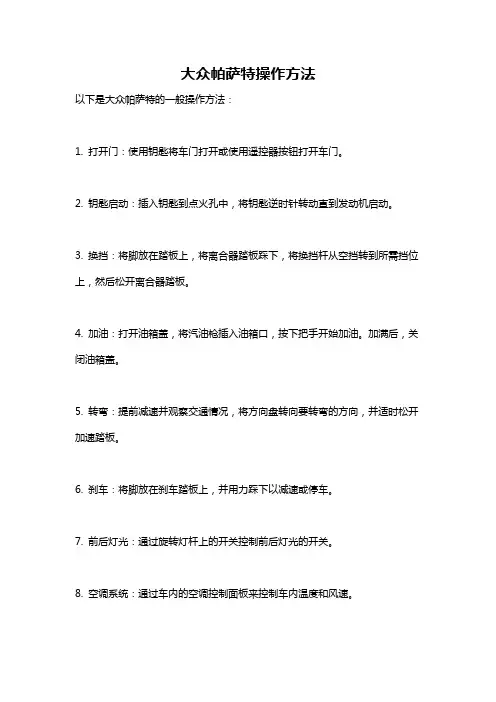 大众帕萨特操作方法

以下是大众帕萨特的一般操作方法：

1. 打开门：使用钥匙将车门打开或使用遥控器按钮打开车门。

2. 钥匙启动：插入钥匙到点火孔中，将钥匙逆时针转动直到发动机启动。

3. 换挡：将脚放在踏板上，将离合器踏板踩下，将换挡杆从空挡转到所需挡位上，然后松开离合器踏板。

4. 加油：打开油箱盖，将汽油枪插入油箱口，按下把手开始加油。加满后，关闭油箱盖。

5. 转弯：提前减速并观察交通情况，将方向盘转向要转弯的方向，并适时松开加速踏板。

6. 刹车：将脚放在刹车踏板上，并用力踩下以减速或停车。

7. 前后灯光：通过旋转灯杆上的开关控制前后灯光的开关。

8. 空调系统：通过车内的空调控制面板来控制车内温度和风速。